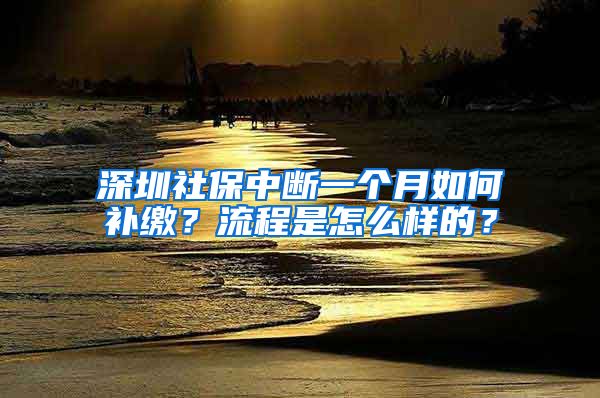 深圳社保中断一个月如何补缴？流程是怎么样的？